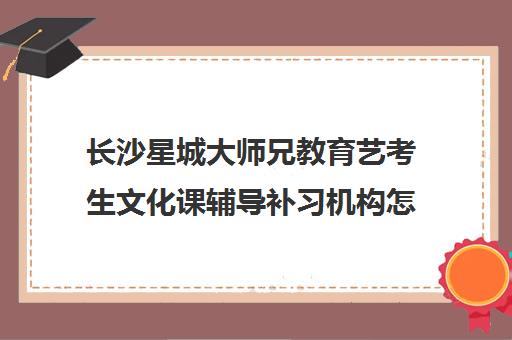 长沙星城大师兄教育艺考生文化课辅导补习机构怎